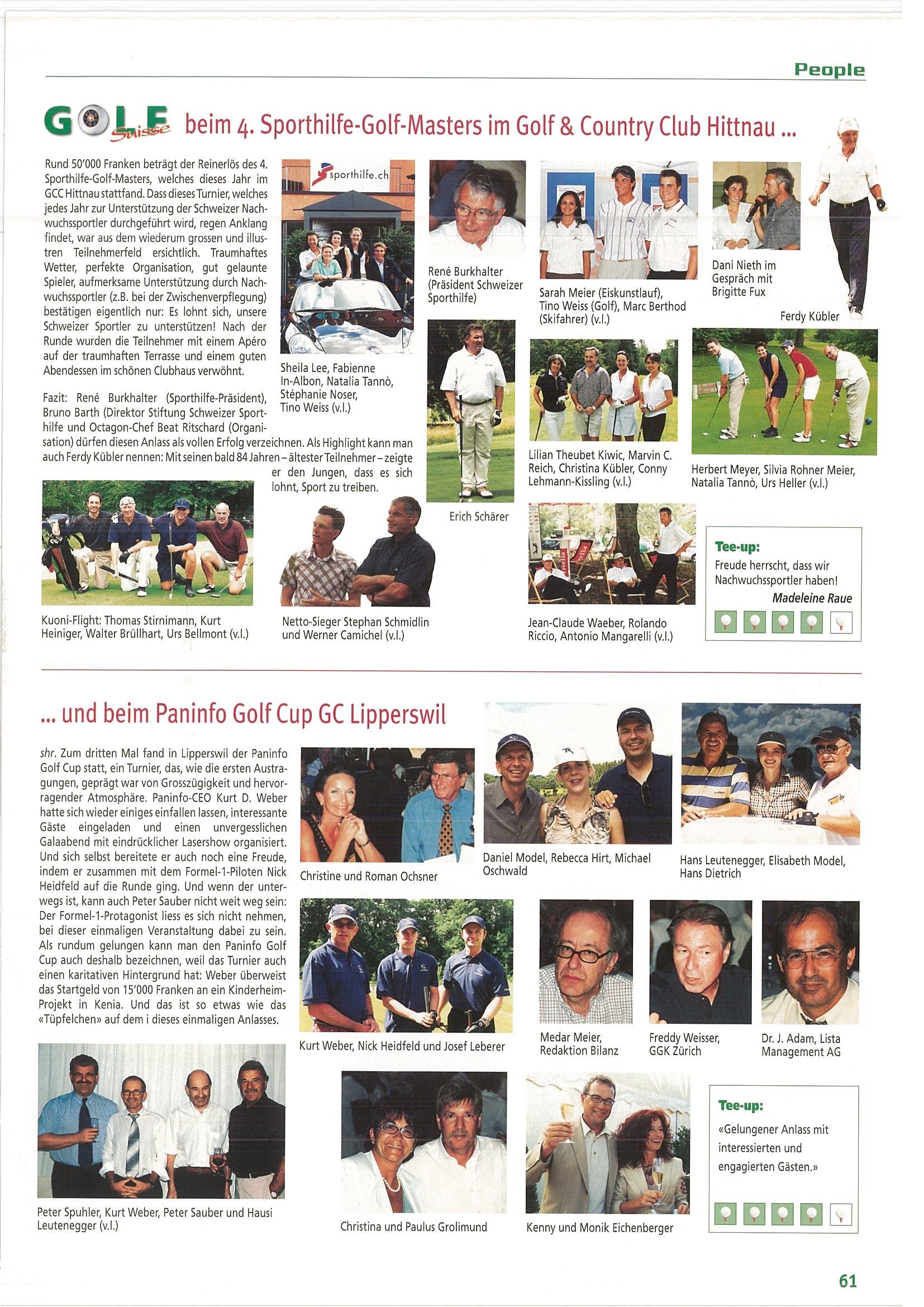 People

GOLF Suisse beim 4. Sporthilfe-Golf-Masters im Golf & Country Club Hittnau ...

Rund 50'000 Franken beträgt der Reinerlös des 4. Sporthilfe-Golf-Masters, welches dieses Jahr im GCC Hittnau stattfand. Dass dieses Turnier, welches jedes Jahr zur Unterstützung der Schweizer Nachwuchssportler durchgeführt wird, regen Anklang findet, war aus dem wiederum grossen und illustren Teilnehmerfeld ersichtlich. Traumhaftes Wetter, perfekte Organisation, gut gelaunte Spieler, aufmerksame Unterstützung durch Nachwuchssportler (z.B. bei der Zwischenverpflegung) bestätigen eigentlich nur: Es lohnt sich, unsere Schweizer Sportler zu unterstützen! Nach der Runde wurden die Teilnehmer mit einem Apéro auf der traumhaften Terrasse und einem guten Abendessen im schönen Clubhaus verwöhnt.

Fazit: René Burkhalter (Sporthilfe-Präsident), Bruno Barth (Direktor Stiftung Schweizer Sporthilfe und Octagon-Chef Beat Ritschard (Organisation) dürfen diesen Anlass als vollen Erfolg verzeichnen. Als Highlight kann man auch Ferdy Kübler nennen: Mit seinen bald 84 Jahren – ältester Teilnehmer – zeigte er den Jungen, dass es sich lohnt, Sport zu treiben.

sporthilfe.ch

Sheila Lee, Fabienne In-Albon, Natalia Tannò, Stéphanie Noser, Tino Weiss (v.l.)

René Burkhalter (Präsident Schweizer Sporthilfe)

Sarah Meier (Eiskunstlauf), Tino Weiss (Golf), Marc Berthod (Skifahrer) (v.l.)

Dani Nieth im Gespräch mit Brigitte Fux

Ferdy Kübler

Erich Schärer

Lilian Theubet Kiwic, Marvin C. Reich, Christina Kübler, Conny Lehmann-Kissling (v.l.)

Herbert Meyer, Silvia Rohner Meier, Natalia Tannò, Urs Heller (v.l.)

Kuoni-Flight: Thomas Stirnimann, Kurt Heiniger, Walter Brüllhart, Urs Bellmont (v.l.)

Netto-Sieger Stephan Schmidlin und Werner Camichel (v.l.)

Jean-Claude Waeber, Rolando Riccio, Antonio Mangarelli (v.l.)

Tee-up:
Freude herrscht, dass wir Nachwuchssportler haben!
Madeleine Raue

... und beim Paninfo Golf Cup GC Lipperswil

shr. Zum dritten Mal fand in Lipperswil der Paninfo Golf Cup statt, ein Turnier, das, wie die ersten Austragungen, geprägt war von Grosszügigkeit und hervorragender Atmosphäre. Paninfo-CEO Kurt D. Weber hatte sich wieder einiges einfallen lassen, interessante Gäste eingeladen und einen unvergesslichen Galaabend mit eindrücklicher Lasershow organisiert. Und sich selbst bereitete er auch noch eine Freude, indem er zusammen mit dem Formel-1-Piloten Nick Heidfeld auf die Runde ging. Und wenn der unterwegs ist, kann auch Peter Sauber nicht weit weg sein: Der Formel-1-Protagonist liess es sich nicht nehmen, bei dieser einmaligen Veranstaltung dabei zu sein. Als rundum gelungen kann man den Paninfo Golf Cup auch deshalb bezeichnen, weil das Turnier auch einen karitativen Hintergrund hat: Weber überweist das Startgeld von 15'000 Franken an ein Kinderheim-Projekt in Kenia. Und das ist so etwas wie das «Tüpfelchen» auf dem i dieses einmaligen Anlasses.

Christine und Roman Ochsner

Daniel Model, Rebecca Hirt, Michael Oschwald

Hans Leutenegger, Elisabeth Model, Hans Dietrich

Kurt Weber, Nick Heidfeld und Josef Leberer

Medar Meier, Redaktion Bilanz

Freddy Weisser, GGK Zürich

Dr. J. Adam, Lista Management AG

Peter Spuhler, Kurt Weber, Peter Sauber und Hausi Leutenegger (v.l.)

Christina und Paulus Grolimund

Kenny und Monik Eichenberger

Tee-up:
«Gelungener Anlass mit interessierten und engagierten Gästen.»

61